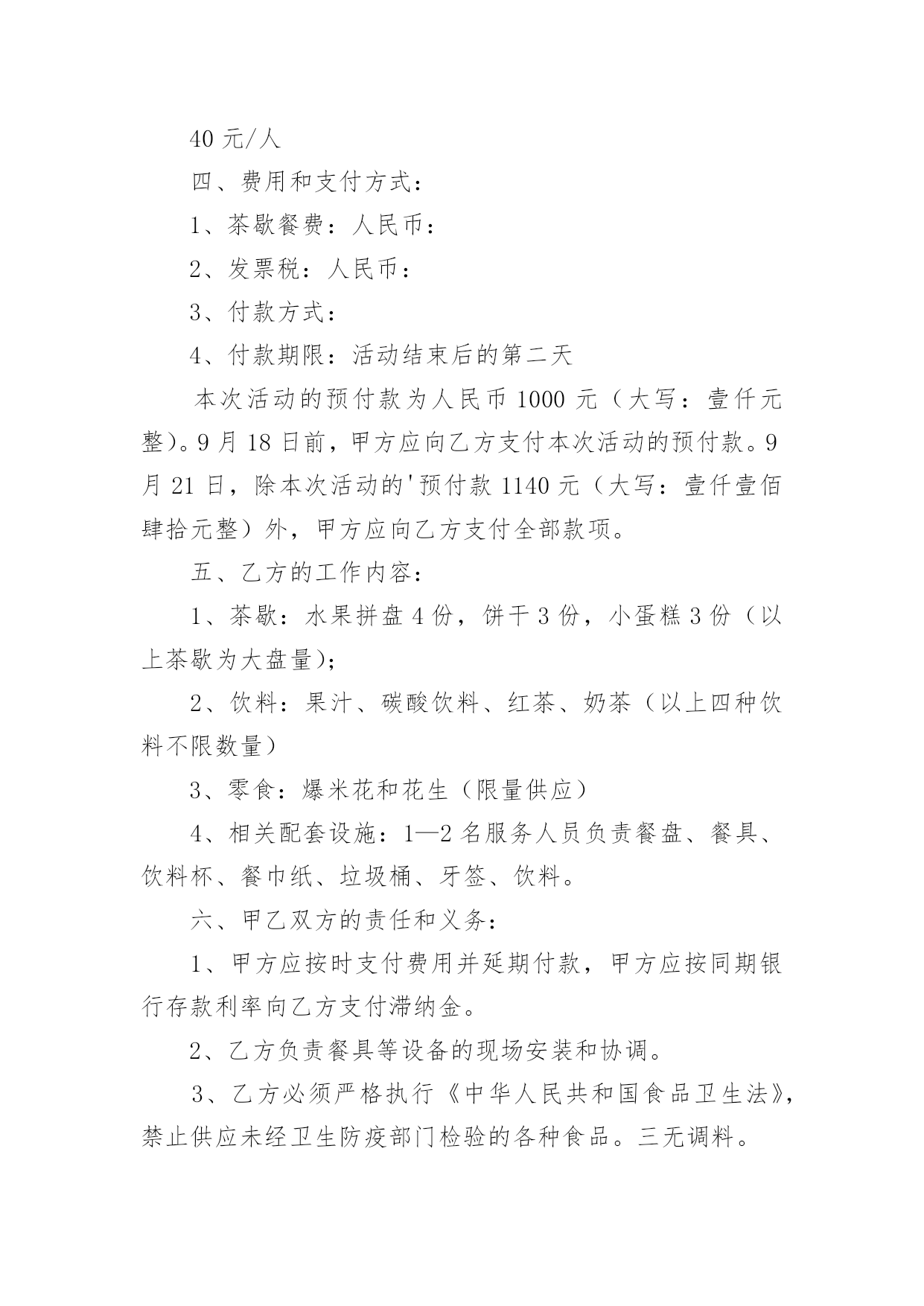 40 元/人

四、费用和支付方式：

1、茶歇餐费：人民币：

2、发票税：人民币：

3、付款方式：

4、付款期限：活动结束后的第二天

本次活动的预付款为人民币 1000 元（大写：壹仟元整）。9 月 18 日前，甲方应向乙方支付本次活动的预付款。9 月 21 日，除本次活动的'预付款 1140 元（大写：壹仟壹佰肆拾元整）外，甲方应向乙方支付全部款项。

五、乙方的工作内容：

1、茶歇：水果拼盘 4 份，饼干 3 份，小蛋糕 3 份（以上茶歇为大盘量）；

2、饮料：果汁、碳酸饮料、红茶、奶茶（以上四种饮料不限数量）

3、零食：爆米花和花生（限量供应）

4、相关配套设施：1—2 名服务人员负责餐盘、餐具、饮料杯、餐巾纸、垃圾桶、牙签、饮料。

六、甲乙双方的责任和义务：

1、甲方应按时支付费用并延期付款，甲方应按同期银行存款利率向乙方支付滞纳金。

2、乙方负责餐具等设备的现场安装和协调。

3、乙方必须严格执行《中华人民共和国食品卫生法》，禁止供应未经卫生防疫部门检验的各种食品。三无调料。